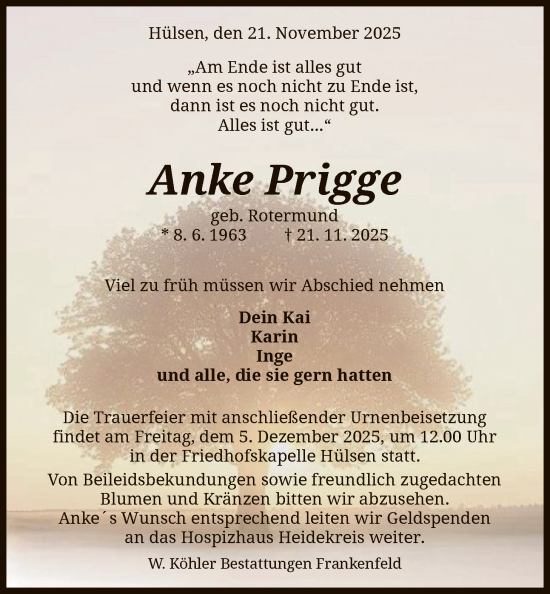 Hülsen, den 21. November 2025

„Am Ende ist alles gut
und wenn es noch nicht zu Ende ist,
dann ist es noch nicht gut.
Alles ist gut...“

Anke Prigge

geb. Rotermund
* 8. 6. 1963 † 21. 11. 2025

Viel zu früh müssen wir Abschied nehmen

Dein Kai
Karin
Inge
und alle, die sie gern hatten

Die Trauerfeier mit anschließender Urnenbeisetzung findet am Freitag, dem 5. Dezember 2025, um 12.00 Uhr in der Friedhofskapelle Hülsen statt.

Von Beileidsbekundungen sowie freundlich zugedachten Blumen und Kränzen bitten wir abzusehen.
Anke´s Wunsch entsprechend leiten wir Geldspenden an das Hospizhaus Heidekreis weiter.

W. Köhler Bestattungen Frankenfeld